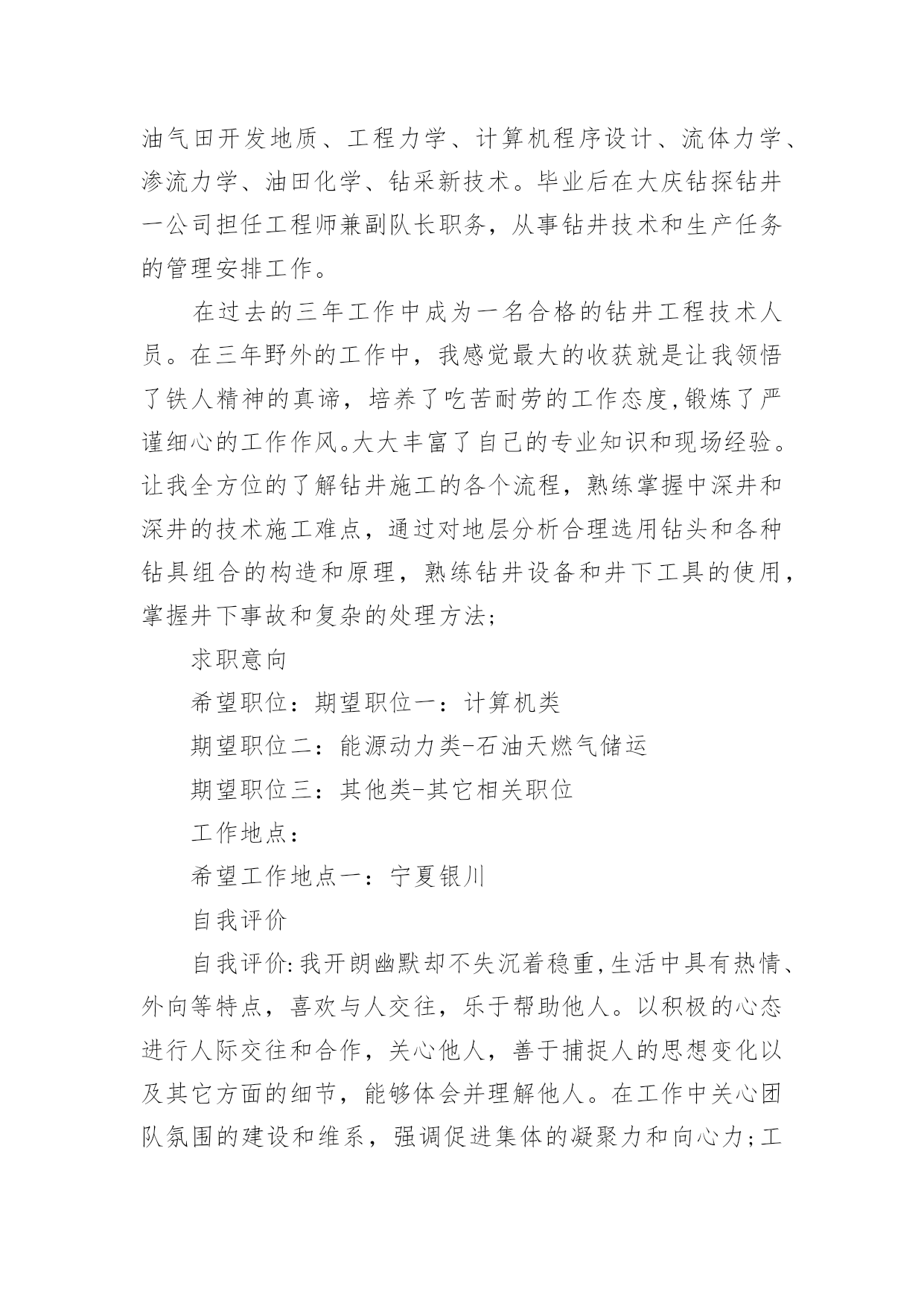 油气田开发地质、工程力学、计算机程序设计、流体力学、渗流力学、油田化学、钻采新技术。毕业后在大庆钻探钻井一公司担任工程师兼副队长职务，从事钻井技术和生产任务的管理安排工作。

在过去的三年工作中成为一名合格的钻井工程技术人员。在三年野外的工作中，我感觉最大的收获就是让我领悟了铁人精神的真谛，培养了吃苦耐劳的工作态度,锻炼了严谨细心的工作作风。大大丰富了自己的专业知识和现场经验。让我全方位的了解钻井施工的各个流程，熟练掌握中深井和深井的技术施工难点，通过对地层分析合理选用钻头和各种钻具组合的构造和原理，熟练钻井设备和井下工具的使用，掌握井下事故和复杂的处理方法;

求职意向

希望职位：期望职位一：计算机类

期望职位二：能源动力类-石油天燃气储运

期望职位三：其他类-其它相关职位

工作地点：

希望工作地点一：宁夏银川

自我评价

自我评价:我开朗幽默却不失沉着稳重,生活中具有热情、外向等特点，喜欢与人交往，乐于帮助他人。以积极的心态进行人际交往和合作，关心他人，善于捕捉人的思想变化以及其它方面的细节，能够体会并理解他人。在工作中关心团队氛围的建设和维系，强调促进集体的凝聚力和向心力;工